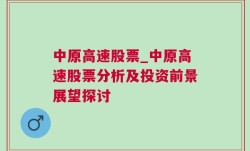 中原高速股票_中原高速股票分析及投资前景展望探讨

♂